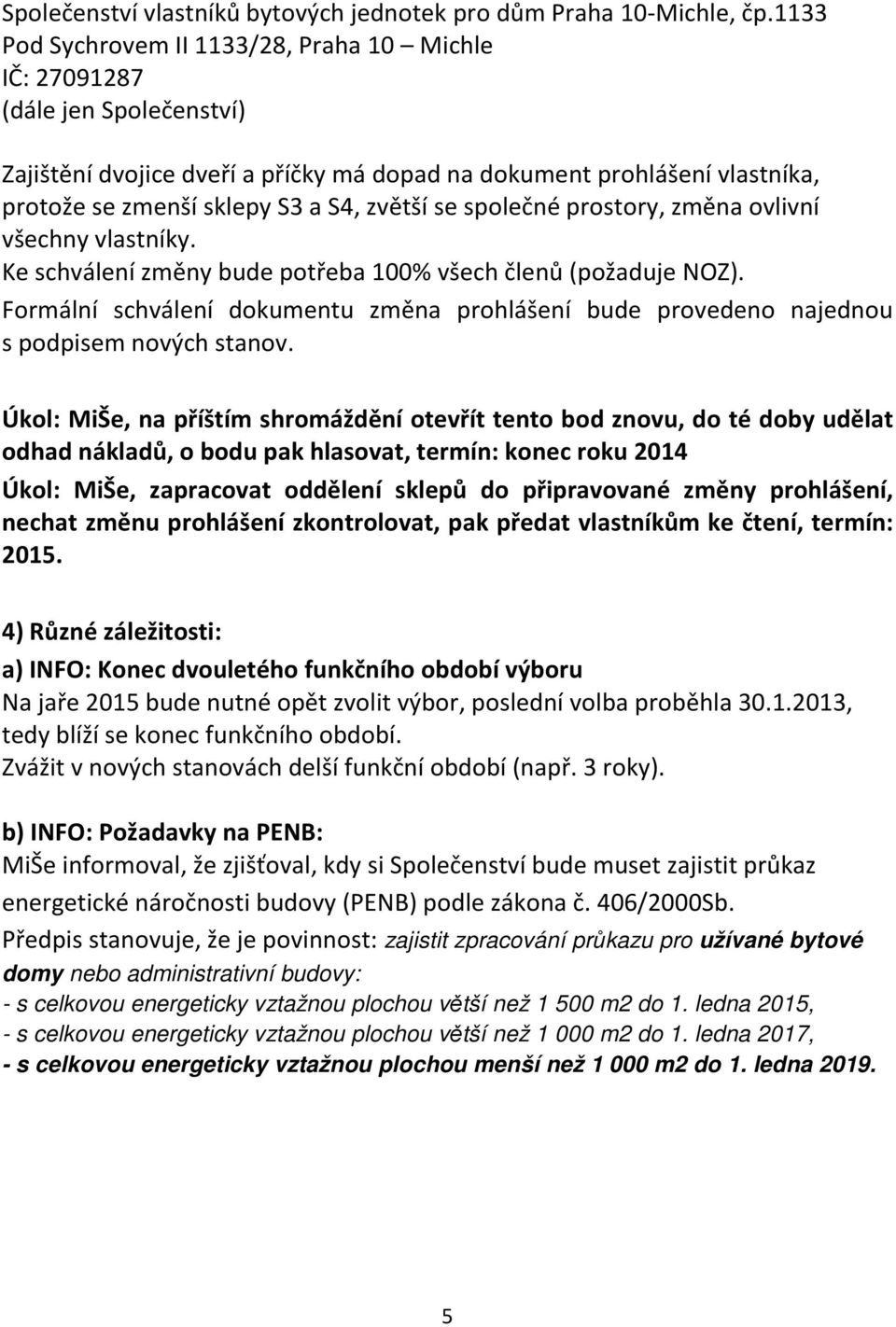 Společenství vlastníků bytových jednotek pro dům Praha 10-Michle, čp.1133
Pod Sychrovem II 1133/28, Praha 10 – Michle
IČ: 27091287
(dále jen Společenství)

Zajištění dvojice dveří a příčky má dopad na dokument prohlášení vlastníka, protože se zmenší sklepy S3 a S4, zvětší se společné prostory, změna ovlivní všechny vlastníky.
Ke schválení změny bude potřeba 100% všech členů (požaduje NOZ).
Formální schválení dokumentu změna prohlášení bude provedeno najednou s podpisem nových stanov.

Úkol: MiŠe, na příštím shromáždění otevřít tento bod znovu, do té doby udělat odhad nákladů, o bodu pak hlasovat, termín: konec roku 2014
Úkol: MiŠe, zapracovat oddělení sklepů do připravované změny prohlášení, nechat změnu prohlášení zkontrolovat, pak předat vlastníkům ke čtení, termín: 2015.

4) Různé záležitosti:
a) INFO: Konec dvouletého funkčního období výboru
Na jaře 2015 bude nutné opět zvolit výbor, poslední volba proběhla 30.1.2013, tedy blíží se konec funkčního období.
Zvážit v nových stanovách delší funkční období (např. 3 roky).

b) INFO: Požadavky na PENB:
MiŠe informoval, že zjišťoval, kdy si Společenství bude muset zajistit průkaz energetické náročnosti budovy (PENB) podle zákona č. 406/2000Sb.
Předpis stanovuje, že je povinnost: zajistit zpracování průkazu pro užívané bytové domy nebo administrativní budovy:
- s celkovou energeticky vztažnou plochou větší než 1 500 m2 do 1. ledna 2015,
- s celkovou energeticky vztažnou plochou větší než 1 000 m2 do 1. ledna 2017,
- s celkovou energeticky vztažnou plochou menší než 1 000 m2 do 1. ledna 2019.

5